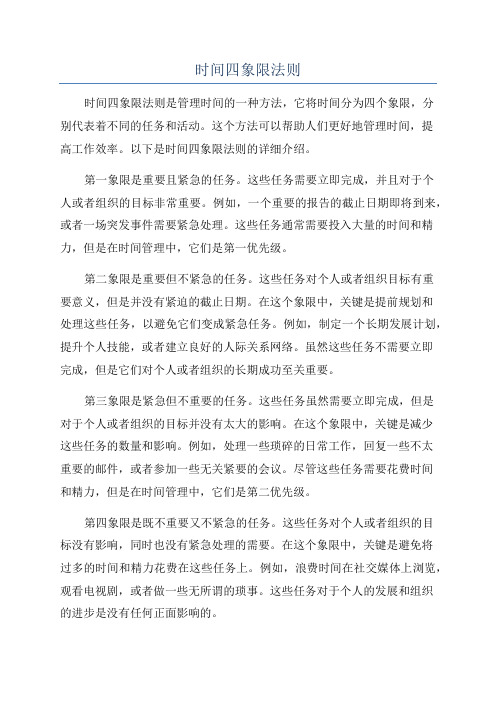 时间四象限法则

时间四象限法则是管理时间的一种方法，它将时间分为四个象限，分别代表着不同的任务和活动。这个方法可以帮助人们更好地管理时间，提高工作效率。以下是时间四象限法则的详细介绍。

第一象限是重要且紧急的任务。这些任务需要立即完成，并且对于个人或者组织的目标非常重要。例如，一个重要的报告的截止日期即将到来，或者一场突发事件需要紧急处理。这些任务通常需要投入大量的时间和精力，但是在时间管理中，它们是第一优先级。

第二象限是重要但不紧急的任务。这些任务对个人或者组织目标有重要意义，但是并没有紧迫的截止日期。在这个象限中，关键是提前规划和处理这些任务，以避免它们变成紧急任务。例如，制定一个长期发展计划，提升个人技能，或者建立良好的人际关系网络。虽然这些任务不需要立即完成，但是它们对个人或者组织的长期成功至关重要。

第三象限是紧急但不重要的任务。这些任务虽然需要立即完成，但是对于个人或者组织的目标并没有太大的影响。在这个象限中，关键是减少这些任务的数量和影响。例如，处理一些琐碎的日常工作，回复一些不太重要的邮件，或者参加一些无关紧要的会议。尽管这些任务需要花费时间和精力，但是在时间管理中，它们是第二优先级。

第四象限是既不重要又不紧急的任务。这些任务对个人或者组织的目标没有影响，同时也没有紧急处理的需要。在这个象限中，关键是避免将过多的时间和精力花费在这些任务上。例如，浪费时间在社交媒体上浏览，观看电视剧，或者做一些无所谓的琐事。这些任务对于个人的发展和组织的进步是没有任何正面影响的。